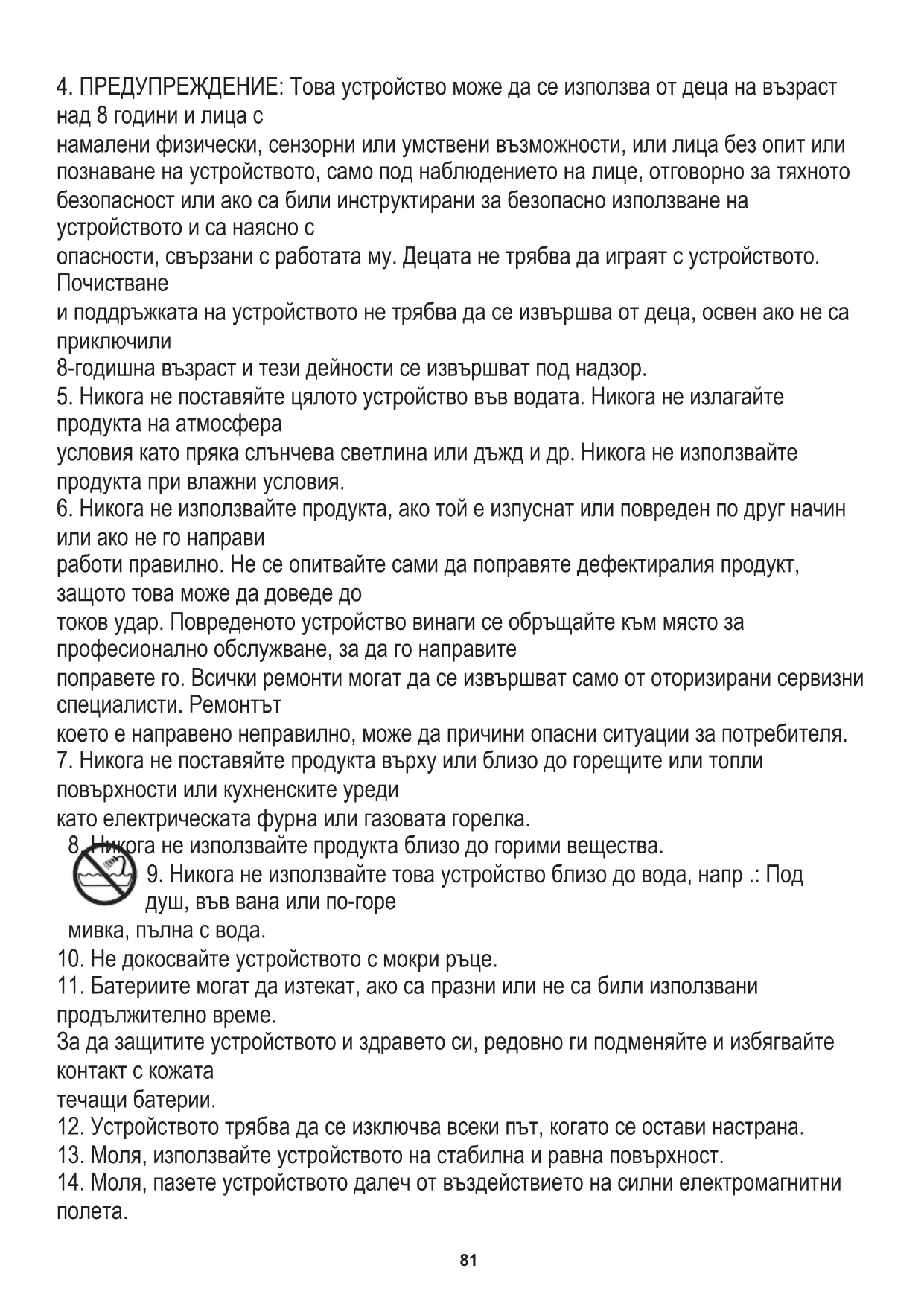 4. ПРЕДУПРЕЖДЕНИЕ: Това устройство може да се използва от деца на възраст над 8 години и лица с
намалени физически, сензорни или умствени възможности, или лица без опит или познаване на устройството, само под наблюдението на лице, отговорно за тяхното безопасност или ако са били инструктирани за безопасно използване на устройството и са наясно с
опасности, свързани с работата му. Децата не трябва да играят с устройството. Почистване
и поддръжката на устройството не трябва да се извършва от деца, освен ако не са приключили
8-годишна възраст и тези дейности се извършват под надзор.
5. Никога не поставяйте цялото устройство във водата. Никога не излагайте продукта на атмосфера
условия като пряка слънчева светлина или дъжд и др. Никога не използвайте продукта при влажни условия.
6. Никога не използвайте продукта, ако той е изпуснат или повреден по друг начин или ако не го направи
работи правилно. Не се опитвайте сами да поправяте дефектиралия продукт, защото това може да доведе до
токов удар. Повреденото устройство винаги се обръщайте към място за професионално обслужване, за да го направите
поправете го. Всички ремонти могат да се извършват само от оторизирани сервизни специалисти. Ремонтът
което е направено неправилно, може да причини опасни ситуации за потребителя.
7. Никога не поставяйте продукта върху или близо до горещите или топли повърхности или кухненските уреди
като електрическата фурна или газовата горелка.
8. Никога не използвайте продукта близо до горими вещества.
9. Никога не използвайте това устройство близо до вода, напр .: Под душ, във вана или по-горе
мивка, пълна с вода.
10. Не докосвайте устройството с мокри ръце.
11. Батериите могат да изтекат, ако са празни или не са били използвани продължително време.
За да защитите устройството и здравето си, редовно ги подменяйте и избягвайте контакт с кожата
течащи батерии.
12. Устройството трябва да се изключва всеки път, когато се остави настрана.
13. Моля, използвайте устройството на стабилна и равна повърхност.
14. Моля, пазете устройството далеч от въздействието на силни електромагнитни полета.

81